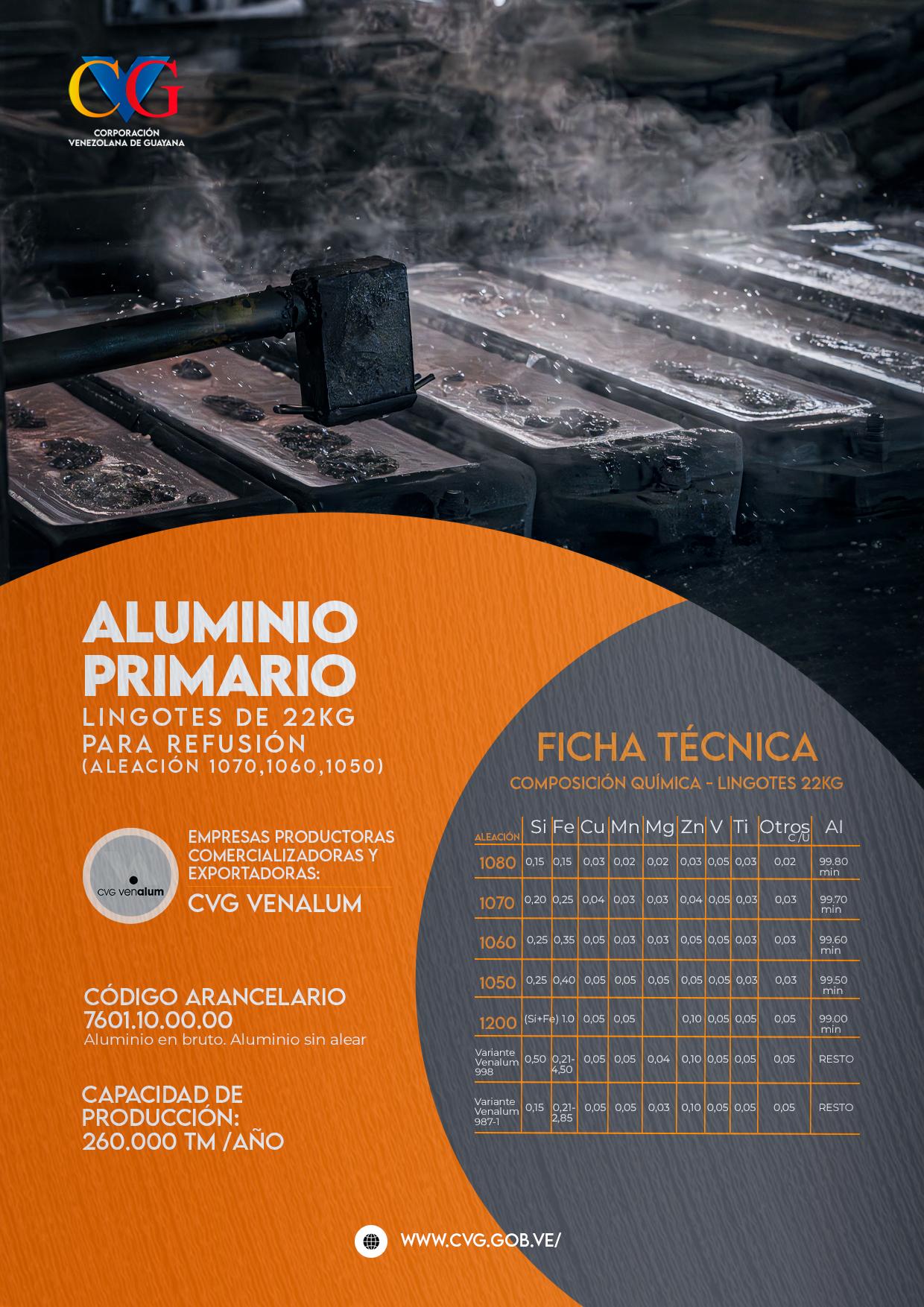 CVG
CORPORACIÓN VENEZOLANA DE GUAYANA

ALUMINIO PRIMARIO
LINGOTES DE 22KG PARA REFUSIÓN
(ALEACIÓN 1070,1060,1050)

CVG venalum

EMPRESAS PRODUCTORAS COMERCIALIZADORAS Y EXPORTADORAS:
CVG VENALUM

CÓDIGO ARANCELARIO
7601.10.00.00
Aluminio en bruto. Aluminio sin alear

CAPACIDAD DE PRODUCCIÓN:
260.000 TM /AÑO

FICHA TÉCNICA
COMPOSICIÓN QUÍMICA - LINGOTES 22KG

| ALEACIÓN | Si | Fe | Cu | Mn | Mg | Zn | V | Ti | Otros C/U | Al |
|---|---|---|---|---|---|---|---|---|---|---|
| 1080 | 0,15 | 0,15 | 0,03 | 0,02 | 0,02 | 0,03 | 0,05 | 0,03 | 0,02 | 99.80 min |
| 1070 | 0,20 | 0,25 | 0,04 | 0,03 | 0,03 | 0,04 | 0,05 | 0,03 | 0,03 | 99.70 min |
| 1060 | 0,25 | 0,35 | 0,05 | 0,03 | 0,03 | 0,05 | 0,05 | 0,03 | 0,03 | 99.60 min |
| 1050 | 0,25 | 0,40 | 0,05 | 0,05 | 0,05 | 0,05 | 0,05 | 0,03 | 0,03 | 99.50 min |
| 1200 | (Si+Fe) 1.0 | | 0,05 | 0,05 | | 0,10 | 0,05 | 0,05 | 0,05 | 99.00 min |
| Variante Venalum 998 | 0,50 | 0,21-4,50 | 0,05 | 0,05 | 0,04 | 0,10 | 0,05 | 0,05 | 0,05 | RESTO |
| Variante Venalum 987-1 | 0,15 | 0,21-2,85 | 0,05 | 0,05 | 0,03 | 0,10 | 0,05 | 0,05 | 0,05 | RESTO |

WWW.CVG.GOB.VE/